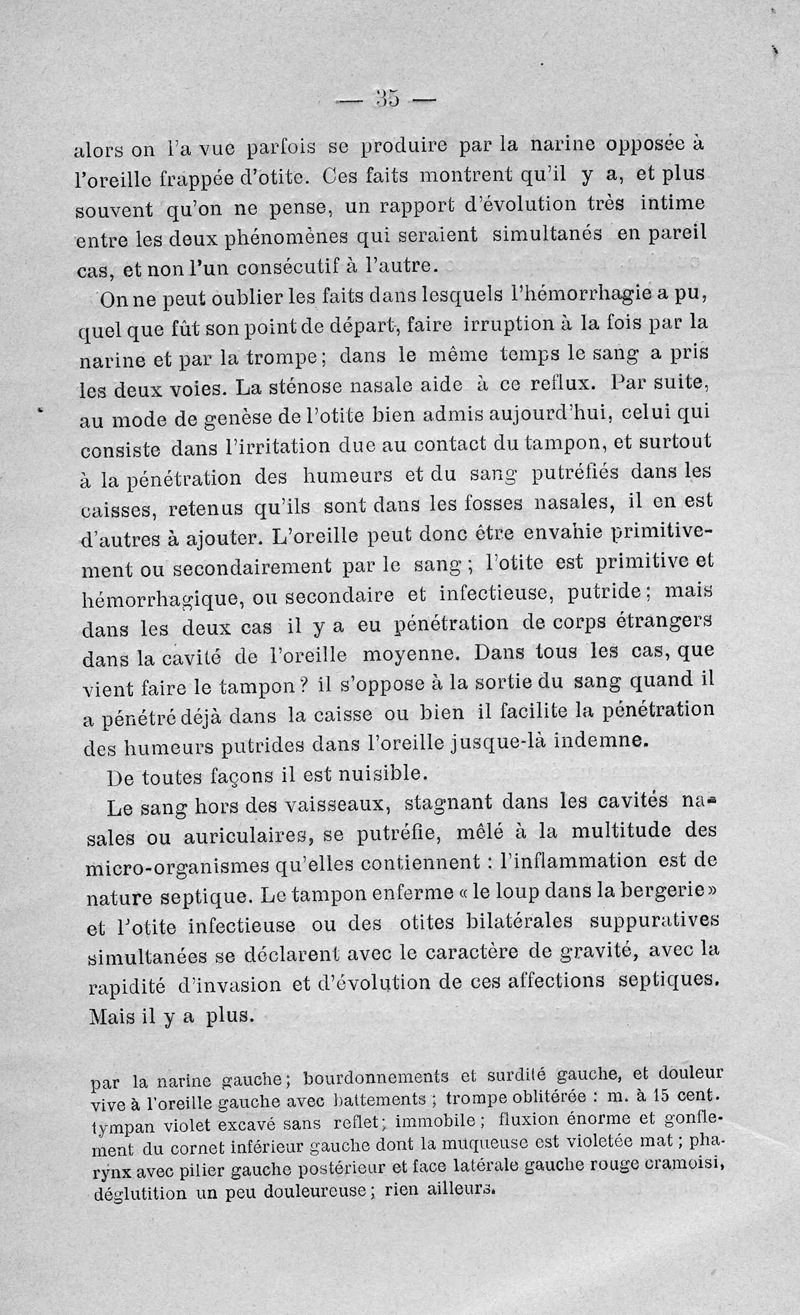 — 35 —

alors on l'a vue parfois se produire par la narine opposée à l'oreille frappée d'otite. Ces faits montrent qu'il y a, et plus souvent qu'on ne pense, un rapport d'évolution très intime entre les deux phénomènes qui seraient simultanés en pareil cas, et non l'un consécutif à l'autre.

On ne peut oublier les faits dans lesquels l'hémorrhagie a pu, quel que fût son point de départ, faire irruption à la fois par la narine et par la trompe; dans le même temps le sang a pris les deux voies. La sténose nasale aide à ce reflux. Par suite, au mode de genèse de l'otite bien admis aujourd'hui, celui qui consiste dans l'irritation due au contact du tampon, et surtout à la pénétration des humeurs et du sang putréfiés dans les caisses, retenus qu'ils sont dans les fosses nasales, il en est d'autres à ajouter. L'oreille peut donc être envahie primitivement ou secondairement par le sang; l'otite est primitive et hémorrhagique, ou secondaire et infectieuse, putride; mais dans les deux cas il y a eu pénétration de corps étrangers dans la cavité de l'oreille moyenne. Dans tous les cas, que vient faire le tampon? il s'oppose à la sortie du sang quand il a pénétré déjà dans la caisse ou bien il facilite la pénétration des humeurs putrides dans l'oreille jusque-là indemne.

De toutes façons il est nuisible.

Le sang hors des vaisseaux, stagnant dans les cavités nasales ou auriculaires, se putréfie, mêlé à la multitude des micro-organismes qu'elles contiennent : l'inflammation est de nature septique. Le tampon enferme « le loup dans la bergerie » et l'otite infectieuse ou des otites bilatérales suppuratives simultanées se déclarent avec le caractère de gravité, avec la rapidité d'invasion et d'évolution de ces affections septiques. Mais il y a plus.

par la narine gauche; bourdonnements et surdité gauche, et douleur vive à l'oreille gauche avec battements ; trompe oblitérée : m. à 15 cent. tympan violet excavé sans reflet; immobile; fluxion énorme et gonflement du cornet inférieur gauche dont la muqueuse est violetée mat; pharynx avec pilier gauche postérieur et face latérale gauche rouge cramoisi, déglutition un peu douloureuse; rien ailleurs.